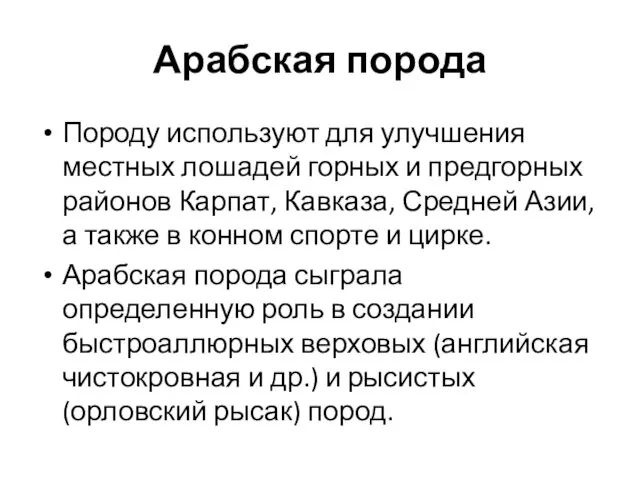 Арабская порода

• Породу используют для улучшения местных лошадей горных и предгорных районов Карпат, Кавказа, Средней Азии, а также в конном спорте и цирке.

• Арабская порода сыграла определенную роль в создании быстроаллюрных верховых (английская чистокровная и др.) и рысистых (орловский рысак) пород.